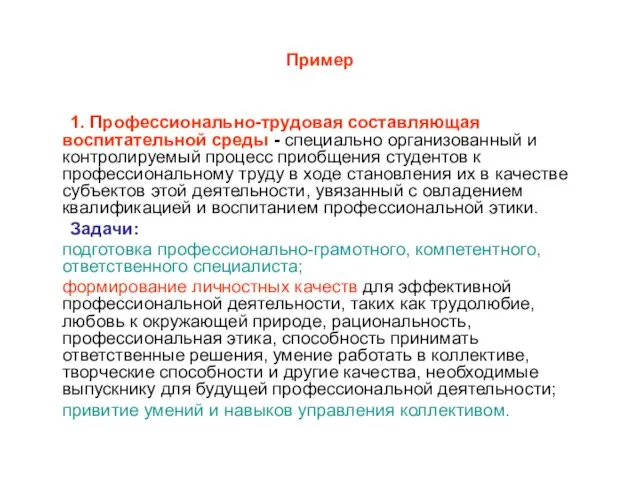 Пример

1. Профессионально-трудовая составляющая воспитательной среды - специально организованный и контролируемый процесс приобщения студентов к профессиональному труду в ходе становления их в качестве субъектов этой деятельности, увязанный с овладением квалификацией и воспитанием профессиональной этики.

Задачи:

подготовка профессионально-грамотного, компетентного, ответственного специалиста;

формирование личностных качеств для эффективной профессиональной деятельности, таких как трудолюбие, любовь к окружающей природе, рациональность, профессиональная этика, способность принимать ответственные решения, умение работать в коллективе, творческие способности и другие качества, необходимые выпускнику для будущей профессиональной деятельности;

привитие умений и навыков управления коллективом.